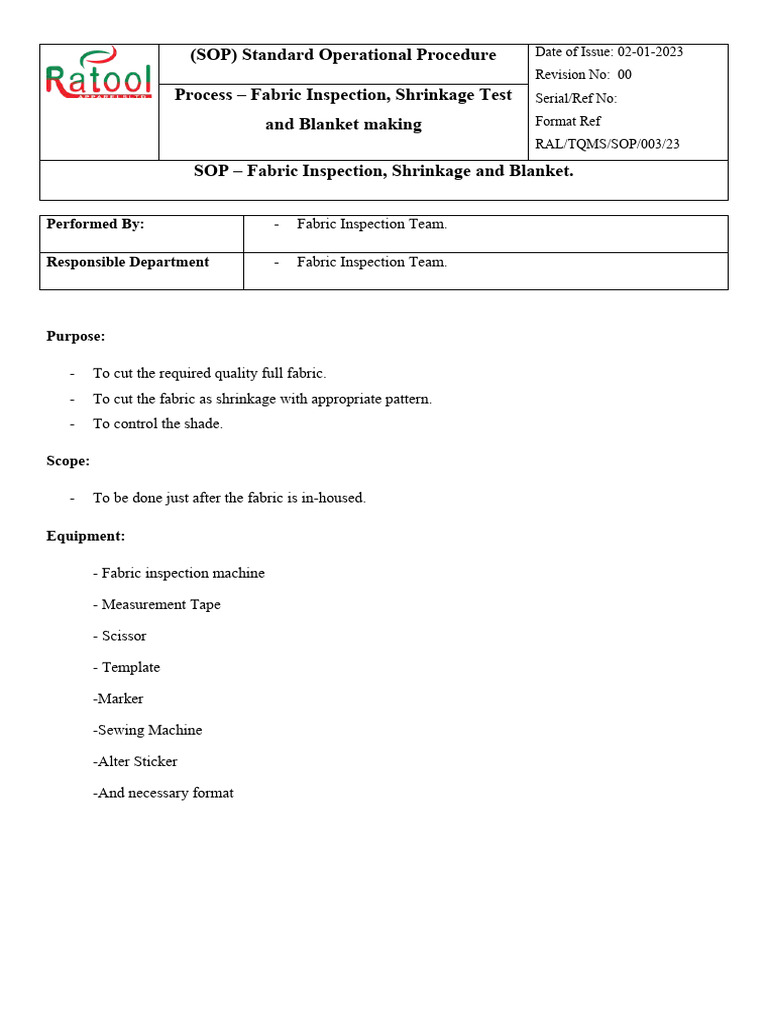 Ratool
APPARELS LTD

(SOP) Standard Operational Procedure

Process – Fabric Inspection, Shrinkage Test and Blanket making

Date of Issue: 02-01-2023
Revision No: 00
Serial/Ref No:
Format Ref
RAL/TQMS/SOP/003/23

SOP – Fabric Inspection, Shrinkage and Blanket.

| Performed By: | - Fabric Inspection Team. |
|---|---|
| Responsible Department | - Fabric Inspection Team. |

Purpose:

- To cut the required quality full fabric.
- To cut the fabric as shrinkage with appropriate pattern.
- To control the shade.

Scope:

- To be done just after the fabric is in-housed.

Equipment:

- Fabric inspection machine

- Measurement Tape

- Scissor

- Template

-Marker

-Sewing Machine

-Alter Sticker

-And necessary format